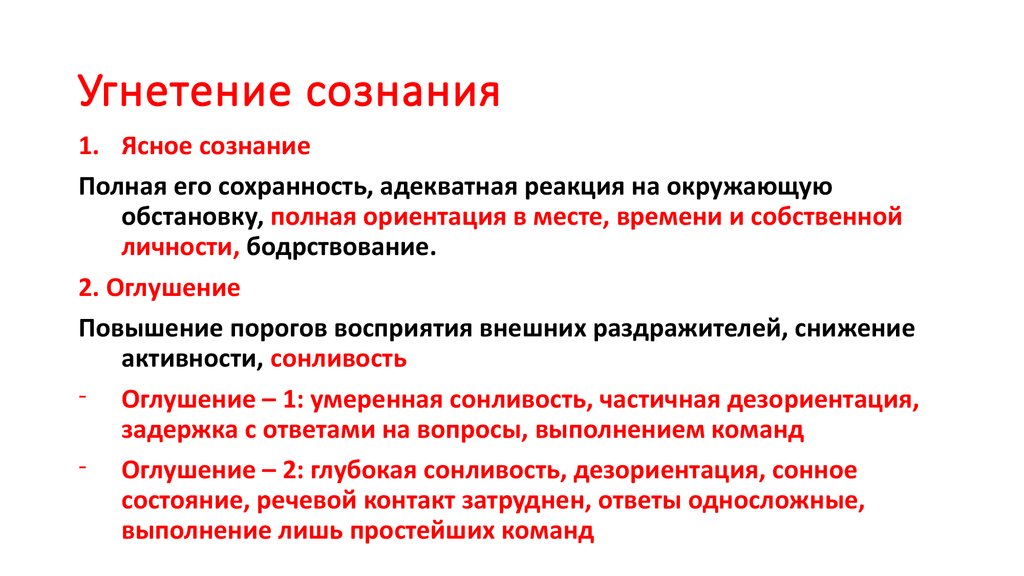 Угнетение сознания

1. Ясное сознание

Полная его сохранность, адекватная реакция на окружающую обстановку, полная ориентация в месте, времени и собственной личности, бодрствование.

2. Оглушение

Повышение порогов восприятия внешних раздражителей, снижение активности, сонливость

- Оглушение – 1: умеренная сонливость, частичная дезориентация, задержка с ответами на вопросы, выполнением команд

- Оглушение – 2: глубокая сонливость, дезориентация, сонное состояние, речевой контакт затруднен, ответы односложные, выполнение лишь простейших команд